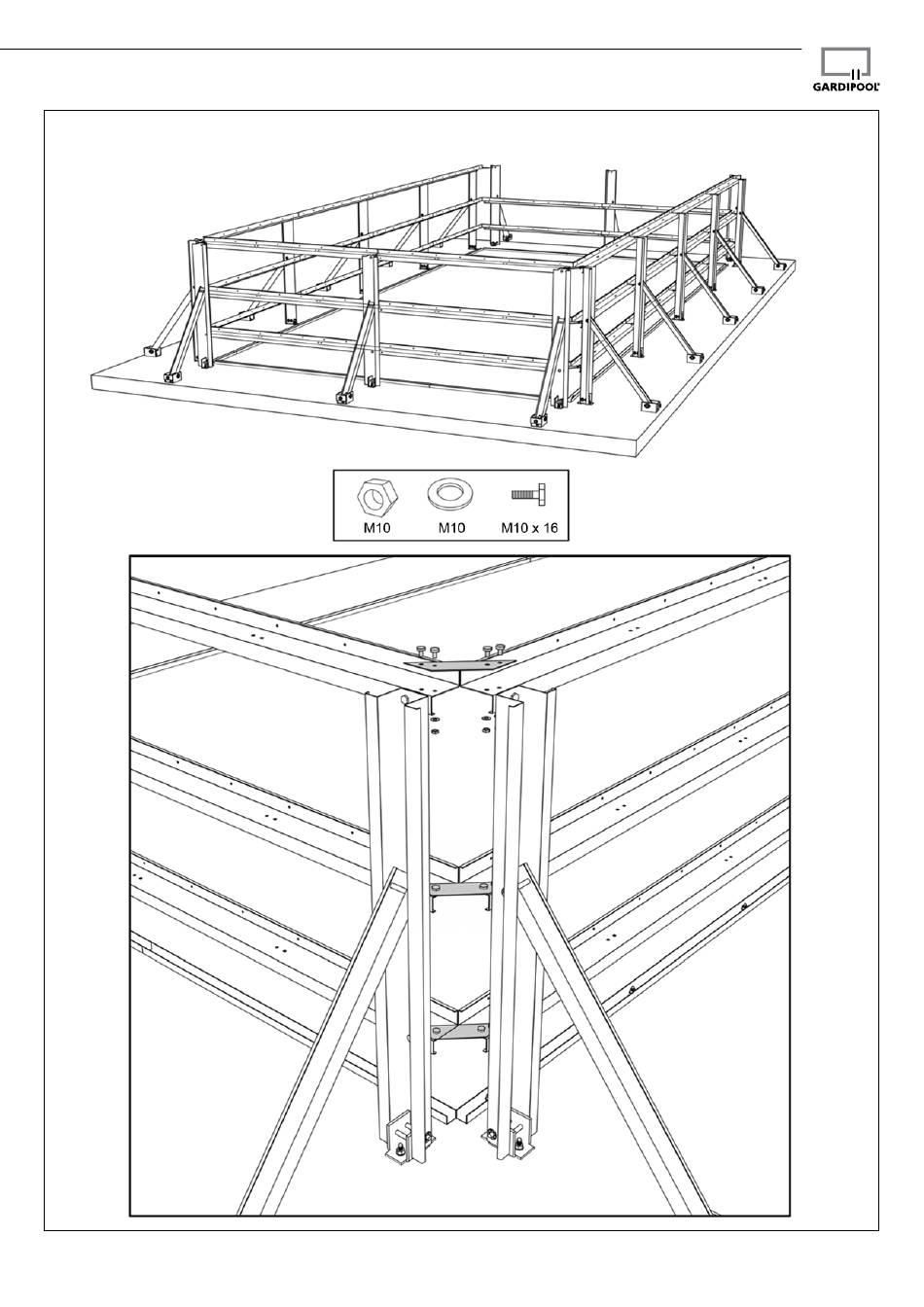 GARDIPOOL

M10

M10

M10 x 16